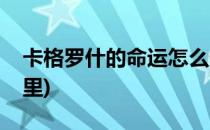 卡格罗什的命运怎么

里)